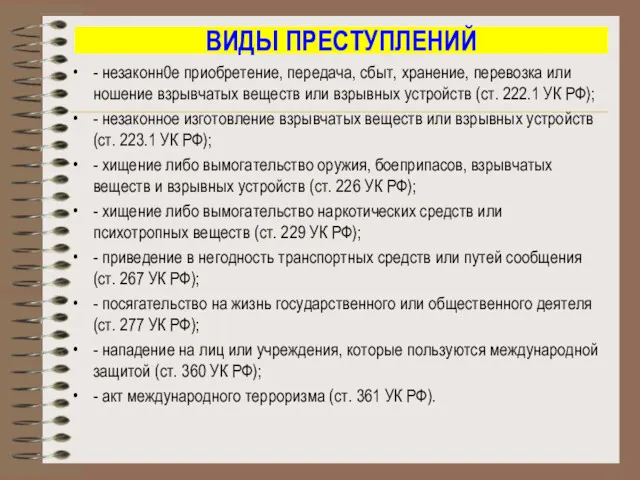 ВИДЫ ПРЕСТУПЛЕНИЙ

• - незаконн0е приобретение, передача, сбыт, хранение, перевозка или ношение взрывчатых веществ или взрывных устройств (ст. 222.1 УК РФ);

• - незаконное изготовление взрывчатых веществ или взрывных устройств (ст. 223.1 УК РФ);

• - хищение либо вымогательство оружия, боеприпасов, взрывчатых веществ и взрывных устройств (ст. 226 УК РФ);

• - хищение либо вымогательство наркотических средств или психотропных веществ (ст. 229 УК РФ);

• - приведение в негодность транспортных средств или путей сообщения (ст. 267 УК РФ);

• - посягательство на жизнь государственного или общественного деятеля (ст. 277 УК РФ);

• - нападение на лиц или учреждения, которые пользуются международной защитой (ст. 360 УК РФ);

• - акт международного терроризма (ст. 361 УК РФ).